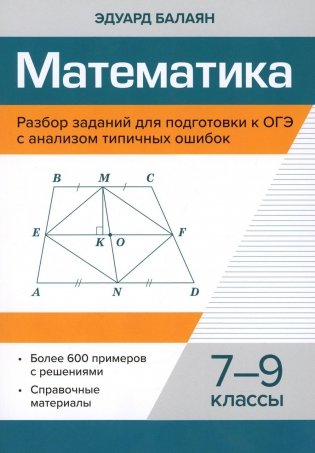 ЭДУАРД БАЛАЯН

Математика

Разбор заданий для подготовки к ОГЭ с анализом типичных ошибок

B M C E K O F A N D

• Более 600 примеров с решениями

• Справочные материалы

7–9 классы